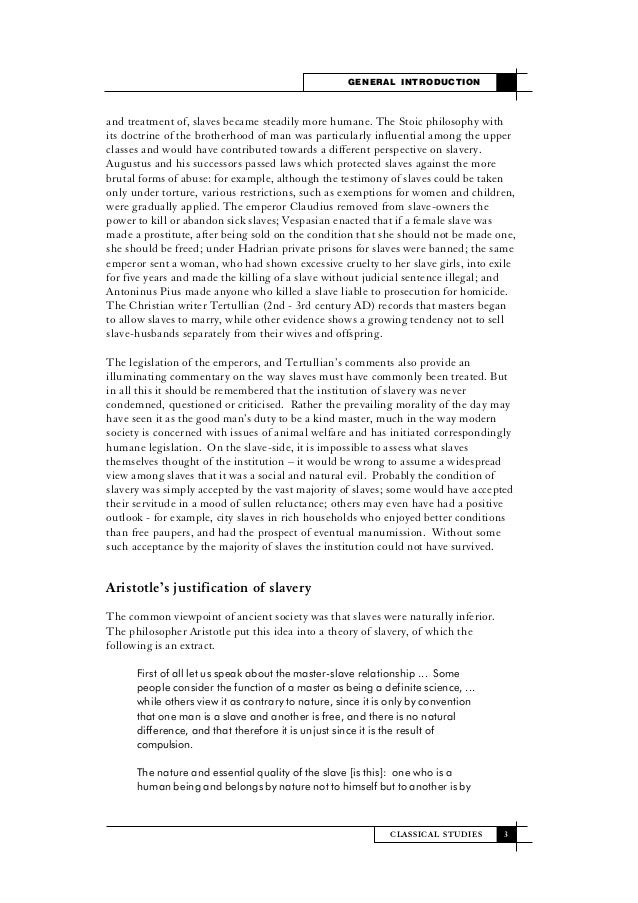 GENERAL INTRODUCTION

and treatment of, slaves became steadily more humane. The Stoic philosophy with its doctrine of the brotherhood of man was particularly influential among the upper classes and would have contributed towards a different perspective on slavery. Augustus and his successors passed laws which protected slaves against the more brutal forms of abuse: for example, although the testimony of slaves could be taken only under torture, various restrictions, such as exemptions for women and children, were gradually applied. The emperor Claudius removed from slave-owners the power to kill or abandon sick slaves; Vespasian enacted that if a female slave was made a prostitute, after being sold on the condition that she should not be made one, she should be freed; under Hadrian private prisons for slaves were banned; the same emperor sent a woman, who had shown excessive cruelty to her slave girls, into exile for five years and made the killing of a slave without judicial sentence illegal; and Antoninus Pius made anyone who killed a slave liable to prosecution for homicide. The Christian writer Tertullian (2nd - 3rd century AD) records that masters began to allow slaves to marry, while other evidence shows a growing tendency not to sell slave-husbands separately from their wives and offspring.

The legislation of the emperors, and Tertullian's comments also provide an illuminating commentary on the way slaves must have commonly been treated. But in all this it should be remembered that the institution of slavery was never condemned, questioned or criticised. Rather the prevailing morality of the day may have seen it as the good man's duty to be a kind master, much in the way modern society is concerned with issues of animal welfare and has initiated correspondingly humane legislation. On the slave-side, it is impossible to assess what slaves themselves thought of the institution – it would be wrong to assume a widespread view among slaves that it was a social and natural evil. Probably the condition of slavery was simply accepted by the vast majority of slaves; some would have accepted their servitude in a mood of sullen reluctance; others may even have had a positive outlook - for example, city slaves in rich households who enjoyed better conditions than free paupers, and had the prospect of eventual manumission. Without some such acceptance by the majority of slaves the institution could not have survived.

Aristotle's justification of slavery

The common viewpoint of ancient society was that slaves were naturally inferior. The philosopher Aristotle put this idea into a theory of slavery, of which the following is an extract.

First of all let us speak about the master-slave relationship ... Some people consider the function of a master as being a definite science, ... while others view it as contrary to nature, since it is only by convention that one man is a slave and another is free, and there is no natural difference, and that therefore it is unjust since it is the result of compulsion.

The nature and essential quality of the slave [is this]: one who is a human being and belongs by nature not to himself but to another is by

CLASSICAL STUDIES 3